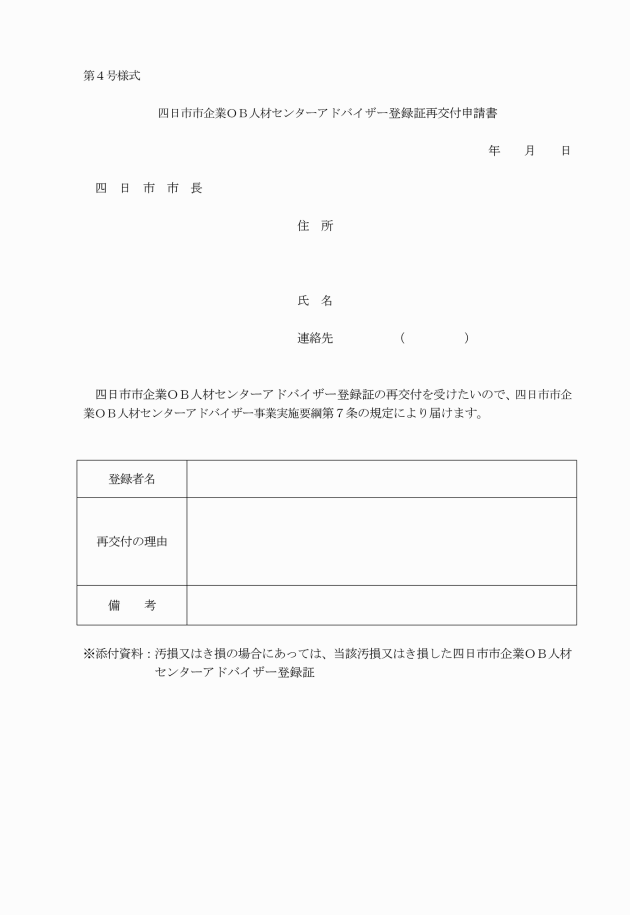 第４号様式

四日市市企業ＯＢ人材センターアドバイザー登録証再交付申請書

年　　月　　日

四　日　市　市　長

住　所

氏　名

連絡先　　　　（　　　　）

四日市市企業ＯＢ人材センターアドバイザー登録証の再交付を受けたいので、四日市市企業ＯＢ人材センターアドバイザー事業実施要綱第７条の規定により届けます。

| 登録者名 | |
|---|---|
| 再交付の理由 | |
| 備　　考 | |

※添付資料：汚損又はき損の場合にあっては、当該汚損又はき損した四日市市企業ＯＢ人材センターアドバイザー登録証